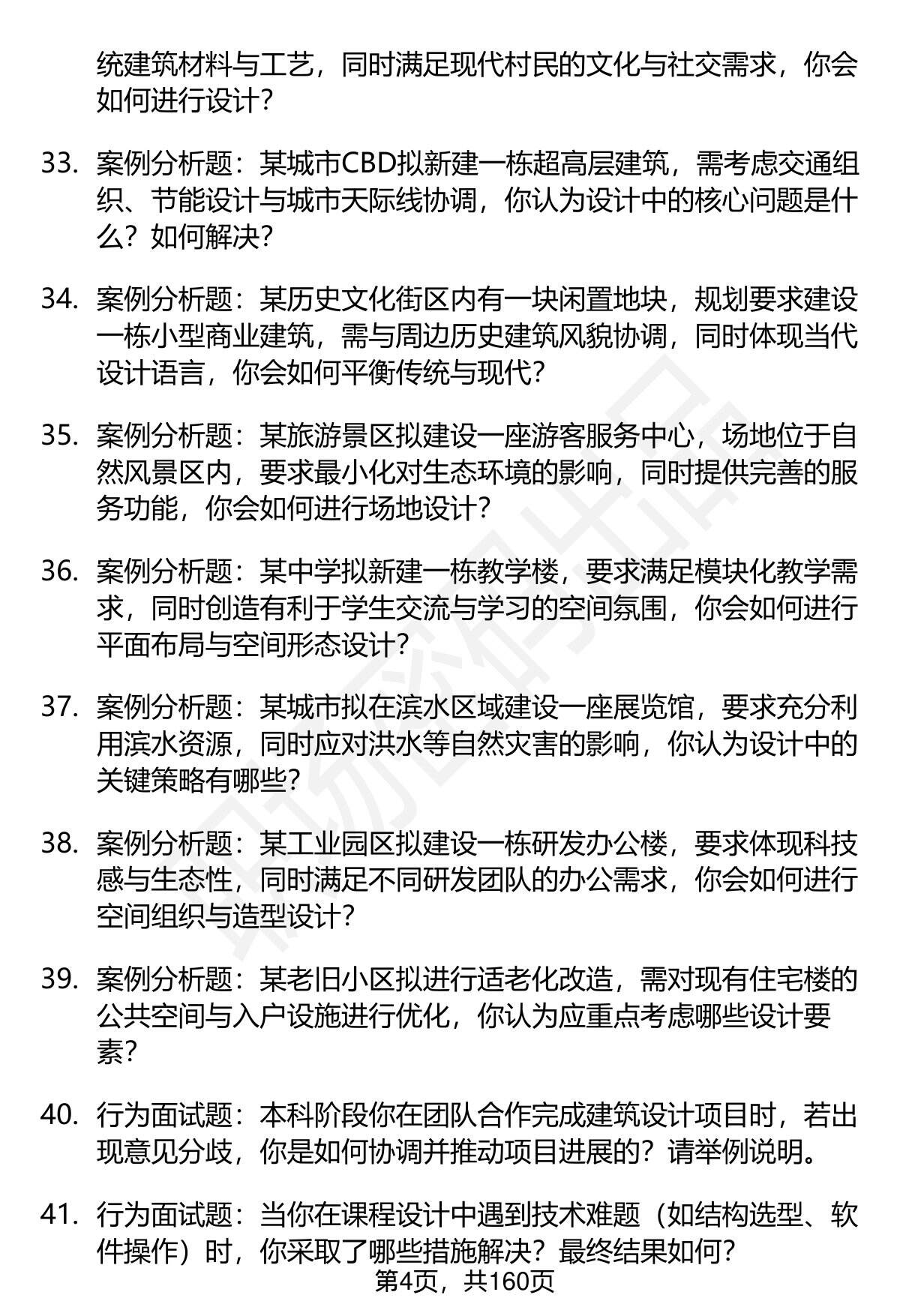 统建筑材料与工艺，同时满足现代村民的文化与社交需求，你会如何进行设计？

33. 案例分析题：某城市CBD拟新建一栋超高层建筑，需考虑交通组织、节能设计与城市天际线协调，你认为设计中的核心问题是什么？如何解决？

34. 案例分析题：某历史文化街区内有一块闲置地块，规划要求建设一栋小型商业建筑，需与周边历史建筑风貌协调，同时体现当代设计语言，你会如何平衡传统与现代？

35. 案例分析题：某旅游景区拟建设一座游客服务中心，场地位于自然风景区内，要求最小化对生态环境的影响，同时提供完善的服务功能，你会如何进行场地设计？

36. 案例分析题：某中学拟新建一栋教学楼，要求满足模块化教学需求，同时创造有利于学生交流与学习的空间氛围，你会如何进行平面布局与空间形态设计？

37. 案例分析题：某城市拟在滨水区域建设一座展览馆，要求充分利用滨水资源，同时应对洪水等自然灾害的影响，你认为设计中的关键策略有哪些？

38. 案例分析题：某工业园区拟建设一栋研发办公楼，要求体现科技感与生态性，同时满足不同研发团队的办公需求，你会如何进行空间组织与造型设计？

39. 案例分析题：某老旧小区拟进行适老化改造，需对现有住宅楼的公共空间与入户设施进行优化，你认为应重点考虑哪些设计要素？

40. 行为面试题：本科阶段你在团队合作完成建筑设计项目时，若出现意见分歧，你是如何协调并推动项目进展的？请举例说明。

41. 行为面试题：当你在课程设计中遇到技术难题（如结构选型、软件操作）时，你采取了哪些措施解决？最终结果如何？

第4页，共160页